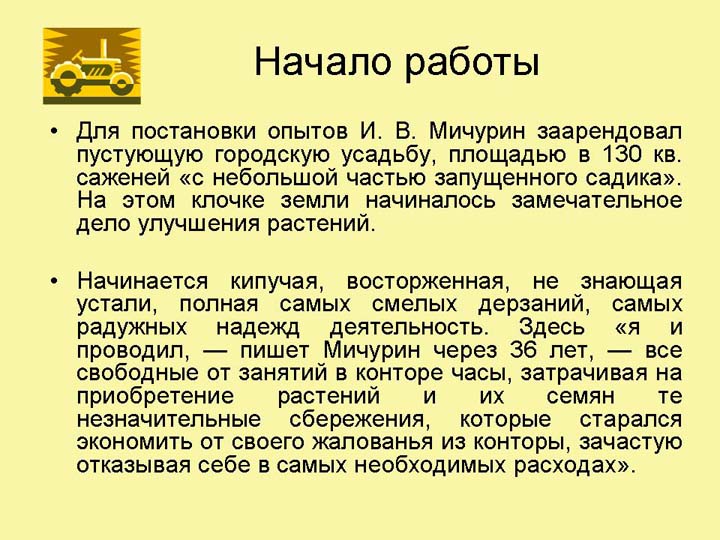 Начало работы

• Для постановки опытов И. В. Мичурин заарендовал пустующую городскую усадьбу, площадью в 130 кв. саженей «с небольшой частью запущенного садика». На этом клочке земли начиналось замечательное дело улучшения растений.

• Начинается кипучая, восторженная, не знающая устали, полная самых смелых дерзаний, самых радужных надежд деятельность. Здесь «я и проводил, — пишет Мичурин через 36 лет, — все свободные от занятий в конторе часы, затрачивая на приобретение растений и их семян те незначительные сбережения, которые старался экономить от своего жалованья из конторы, зачастую отказывая себе в самых необходимых расходах».